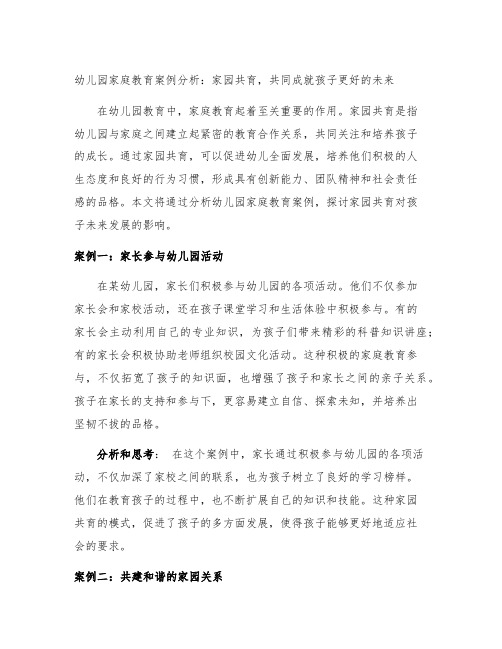 幼儿园家庭教育案例分析：家园共育，共同成就孩子更好的未来

在幼儿园教育中，家庭教育起着至关重要的作用。家园共育是指幼儿园与家庭之间建立起紧密的教育合作关系，共同关注和培养孩子的成长。通过家园共育，可以促进幼儿全面发展，培养他们积极的人生态度和良好的行为习惯，形成具有创新能力、团队精神和社会责任感的品格。本文将通过分析幼儿园家庭教育案例，探讨家园共育对孩子未来发展的影响。

案例一：家长参与幼儿园活动

在某幼儿园，家长们积极参与幼儿园的各项活动。他们不仅参加家长会和家校活动，还在孩子课堂学习和生活体验中积极参与。有的家长会主动利用自己的专业知识，为孩子们带来精彩的科普知识讲座；有的家长会积极协助老师组织校园文化活动。这种积极的家庭教育参与，不仅拓宽了孩子的知识面，也增强了孩子和家长之间的亲子关系。孩子在家长的支持和参与下，更容易建立自信、探索未知，并培养出坚韧不拔的品格。

分析和思考： 在这个案例中，家长通过积极参与幼儿园的各项活动，不仅加深了家校之间的联系，也为孩子树立了良好的学习榜样。他们在教育孩子的过程中，也不断扩展自己的知识和技能。这种家园共育的模式，促进了孩子的多方面发展，使得孩子能够更好地适应社会的要求。

案例二：共建和谐的家园关系